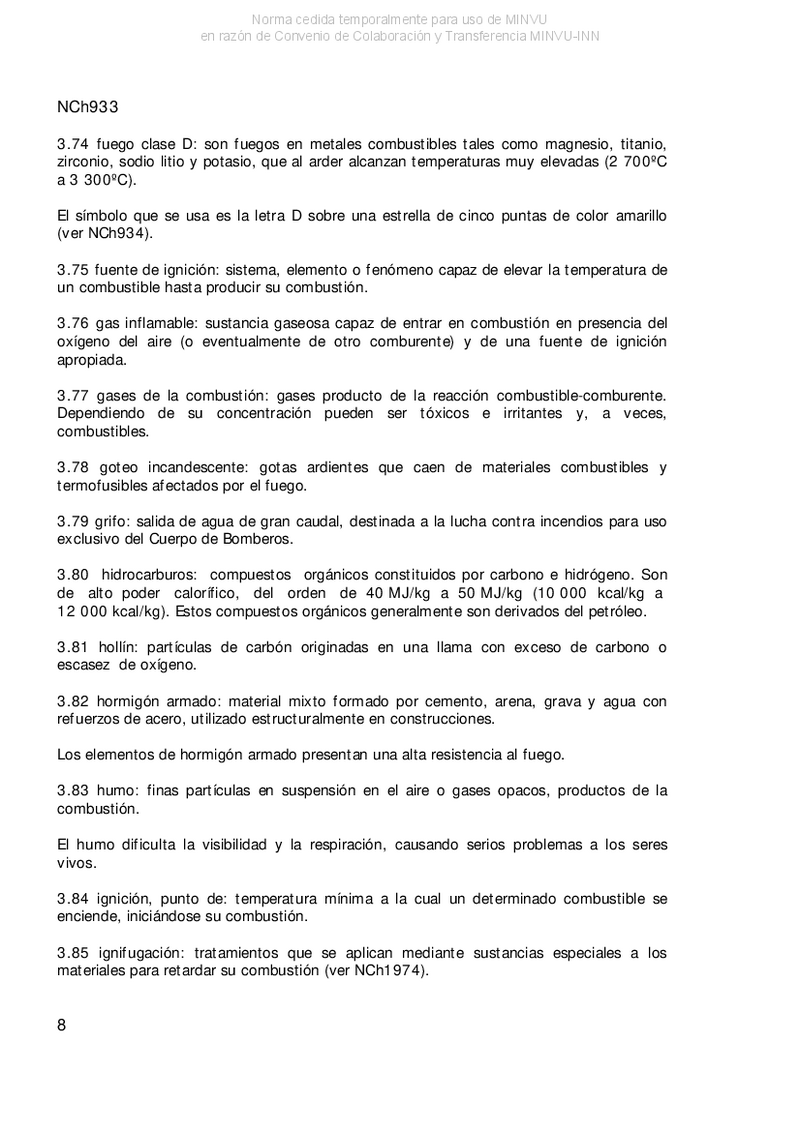 Norma cedida temporalmente para uso de MINVU
en razón de Convenio de Colaboración y Transferencia MINVU-INN

NCh933

3.74 fuego clase D: son fuegos en metales combustibles tales como magnesio, titanio, zirconio, sodio litio y potasio, que al arder alcanzan temperaturas muy elevadas (2 700ºC a 3 300ºC).

El símbolo que se usa es la letra D sobre una estrella de cinco puntas de color amarillo (ver NCh934).

3.75 fuente de ignición: sistema, elemento o fenómeno capaz de elevar la temperatura de un combustible hasta producir su combustión.

3.76 gas inflamable: sustancia gaseosa capaz de entrar en combustión en presencia del oxígeno del aire (o eventualmente de otro comburente) y de una fuente de ignición apropiada.

3.77 gases de la combustión: gases producto de la reacción combustible-comburente. Dependiendo de su concentración pueden ser tóxicos e irritantes y, a veces, combustibles.

3.78 goteo incandescente: gotas ardientes que caen de materiales combustibles y termofusibles afectados por el fuego.

3.79 grifo: salida de agua de gran caudal, destinada a la lucha contra incendios para uso exclusivo del Cuerpo de Bomberos.

3.80 hidrocarburos: compuestos orgánicos constituidos por carbono e hidrógeno. Son de alto poder calorífico, del orden de 40 MJ/kg a 50 MJ/kg (10 000 kcal/kg a 12 000 kcal/kg). Estos compuestos orgánicos generalmente son derivados del petróleo.

3.81 hollín: partículas de carbón originadas en una llama con exceso de carbono o escasez de oxígeno.

3.82 hormigón armado: material mixto formado por cemento, arena, grava y agua con refuerzos de acero, utilizado estructuralmente en construcciones.

Los elementos de hormigón armado presentan una alta resistencia al fuego.

3.83 humo: finas partículas en suspensión en el aire o gases opacos, productos de la combustión.

El humo dificulta la visibilidad y la respiración, causando serios problemas a los seres vivos.

3.84 ignición, punto de: temperatura mínima a la cual un determinado combustible se enciende, iniciándose su combustión.

3.85 ignifugación: tratamientos que se aplican mediante sustancias especiales a los materiales para retardar su combustión (ver NCh1974).

8